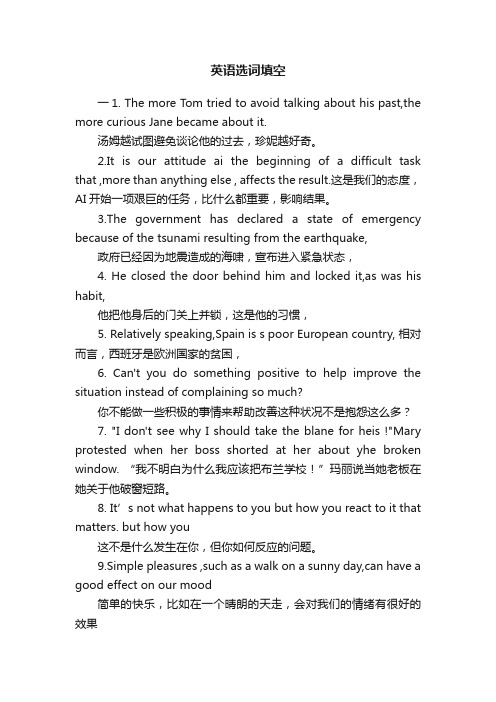 英语选词填空

一 1. The more Tom tried to avoid talking about his past,the more curious Jane became about it.

汤姆越试图避免谈论他的过去，珍妮越好奇。

2.It is our attitude ai the beginning of a difficult task that ,more than anything else , affects the result.这是我们的态度，AI 开始一项艰巨的任务，比什么都重要，影响结果。

3.The government has declared a state of emergency because of the tsunami resulting from the earthquake,

政府已经因为地震造成的海啸，宣布进入紧急状态，

4. He closed the door behind him and locked it,as was his habit,

他把他身后的门关上并锁，这是他的习惯，

5. Relatively speaking,Spain is s poor European country, 相对而言，西班牙是欧洲国家的贫困，

6. Can't you do something positive to help improve the situation instead of complaining so much?

你不能做一些积极的事情来帮助改善这种状况不是抱怨这么多？

7. "I don't see why I should take the blane for heis !"Mary protested when her boss shorted at her about yhe broken window. “我不明白为什么我应该把布兰学校！”玛丽说当她老板在她关于他破窗短路。

8. It’s not what happens to you but how you react to it that matters. but how you

这不是什么发生在你，但你如何反应的问题。

9.Simple pleasures ,such as a walk on a sunny day,can have a good effect on our mood

简单的快乐，比如在一个晴朗的天走，会对我们的情绪有很好的效果